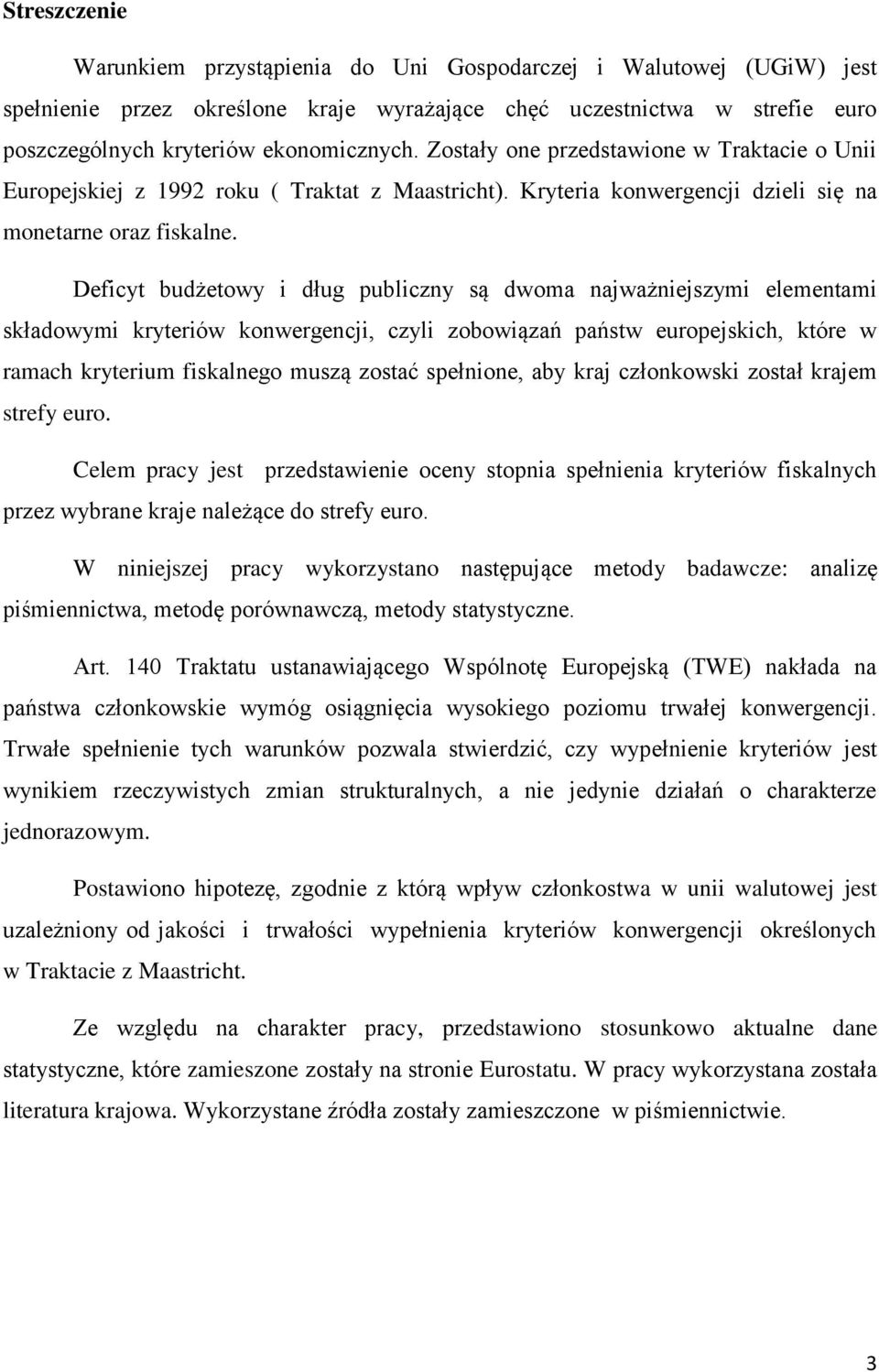 Streszczenie

Warunkiem przystąpienia do Uni Gospodarczej i Walutowej (UGiW) jest spełnienie przez określone kraje wyrażające chęć uczestnictwa w strefie euro poszczególnych kryteriów ekonomicznych. Zostały one przedstawione w Traktacie o Unii Europejskiej z 1992 roku ( Traktat z Maastricht). Kryteria konwergencji dzieli się na monetarne oraz fiskalne.

Deficyt budżetowy i dług publiczny są dwoma najważniejszymi elementami składowymi kryteriów konwergencji, czyli zobowiązań państw europejskich, które w ramach kryterium fiskalnego muszą zostać spełnione, aby kraj członkowski został krajem strefy euro.

Celem pracy jest przedstawienie oceny stopnia spełnienia kryteriów fiskalnych przez wybrane kraje należące do strefy euro.

W niniejszej pracy wykorzystano następujące metody badawcze: analizę piśmiennictwa, metodę porównawczą, metody statystyczne.

Art. 140 Traktatu ustanawiającego Wspólnotę Europejską (TWE) nakłada na państwa członkowskie wymóg osiągnięcia wysokiego poziomu trwałej konwergencji. Trwałe spełnienie tych warunków pozwala stwierdzić, czy wypełnienie kryteriów jest wynikiem rzeczywistych zmian strukturalnych, a nie jedynie działań o charakterze jednorazowym.

Postawiono hipotezę, zgodnie z którą wpływ członkostwa w unii walutowej jest uzależniony od jakości i trwałości wypełnienia kryteriów konwergencji określonych w Traktacie z Maastricht.

Ze względu na charakter pracy, przedstawiono stosunkowo aktualne dane statystyczne, które zamieszone zostały na stronie Eurostatu. W pracy wykorzystana została literatura krajowa. Wykorzystane źródła zostały zamieszczone w piśmiennictwie.

3